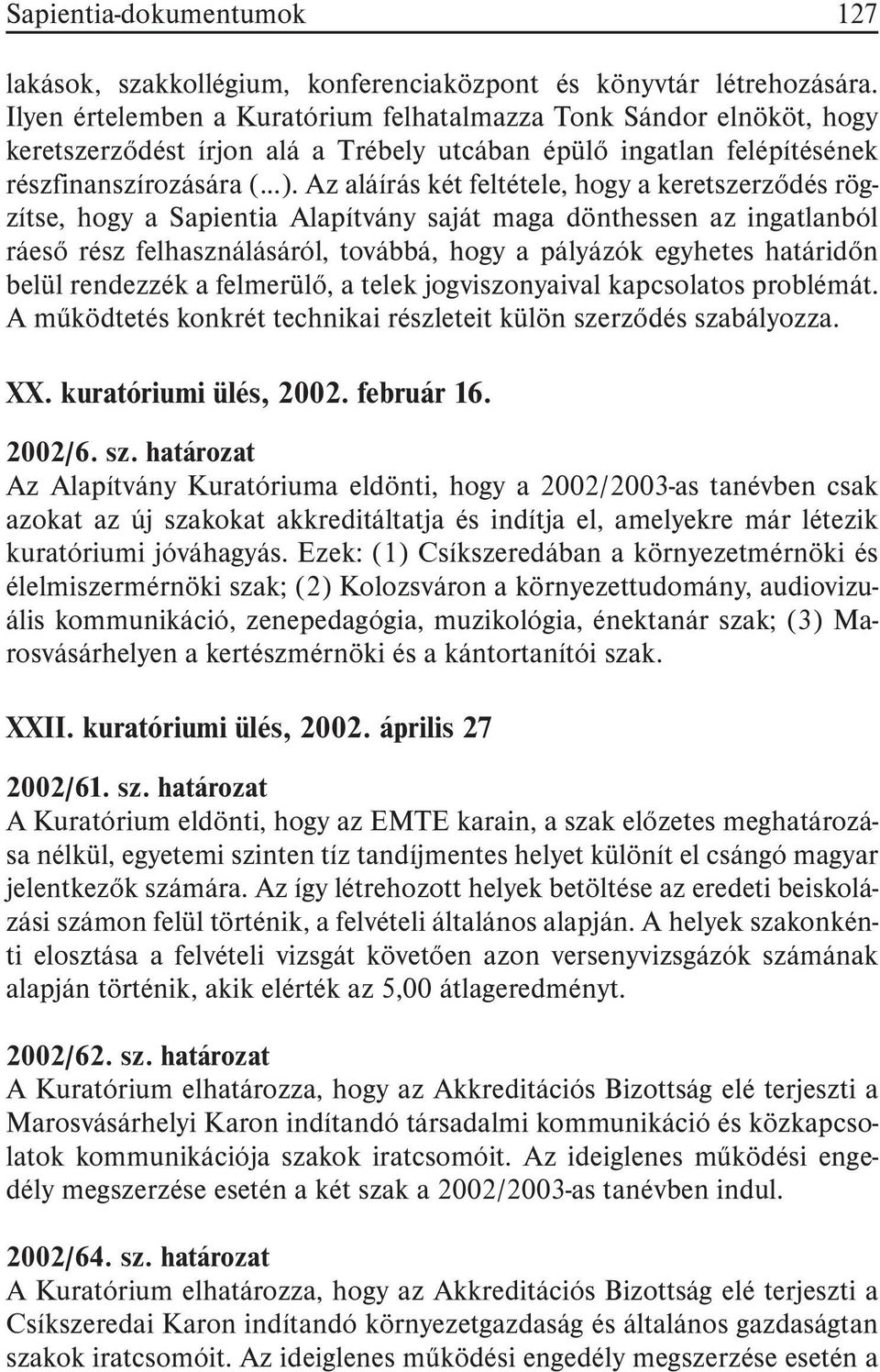 Sapientia-dokumentumok 127

lakások, szakkollégium, konferenciaközpont és könyvtár létrehozására. Ilyen értelemben a Kuratórium felhatalmazza Tonk Sándor elnököt, hogy keretszerződést írjon alá a Trébely utcában épülő ingatlan felépítésének részfinanszírozására (...). Az aláírás két feltétele, hogy a keretszerződés rögzítse, hogy a Sapientia Alapítvány saját maga dönthessen az ingatlanból ráeső rész felhasználásáról, továbbá, hogy a pályázók egyhetes határidőn belül rendezzék a felmerülő, a telek jogviszonyaival kapcsolatos problémát. A működtetés konkrét technikai részleteit külön szerződés szabályozza.

XX. kuratóriumi ülés, 2002. február 16.

2002/6. sz. határozat
Az Alapítvány Kuratóriuma eldönti, hogy a 2002/2003-as tanévben csak azokat az új szakokat akkreditáltatja és indítja el, amelyekre már létezik kuratóriumi jóváhagyás. Ezek: (1) Csíkszeredában a környezetmérnöki és élelmiszermérnöki szak; (2) Kolozsváron a környezettudomány, audiovizuális kommunikáció, zenepedagógia, muzikológia, énektanár szak; (3) Marosvásárhelyen a kertészmérnöki és a kántortanítói szak.

XXII. kuratóriumi ülés, 2002. április 27

2002/61. sz. határozat
A Kuratórium eldönti, hogy az EMTE karain, a szak előzetes meghatározása nélkül, egyetemi szinten tíz tandíjmentes helyet különít el csángó magyar jelentkezők számára. Az így létrehozott helyek betöltése az eredeti beiskolázási számon felül történik, a felvételi általános alapján. A helyek szakonkénti elosztása a felvételi vizsgát követően azon versenyvizsgázók számának alapján történik, akik elérték az 5,00 átlageredményt.

2002/62. sz. határozat
A Kuratórium elhatározza, hogy az Akkreditációs Bizottság elé terjeszti a Marosvásárhelyi Karon indítandó társadalmi kommunikáció és közkapcsolatok kommunikációja szakok iratcsomóit. Az ideiglenes működési engedély megszerzése esetén a két szak a 2002/2003-as tanévben indul.

2002/64. sz. határozat
A Kuratórium elhatározza, hogy az Akkreditációs Bizottság elé terjeszti a Csíkszeredai Karon indítandó környezetgazdaság és általános gazdaságtan szakok iratcsomóit. Az ideiglenes működési engedély megszerzése esetén a